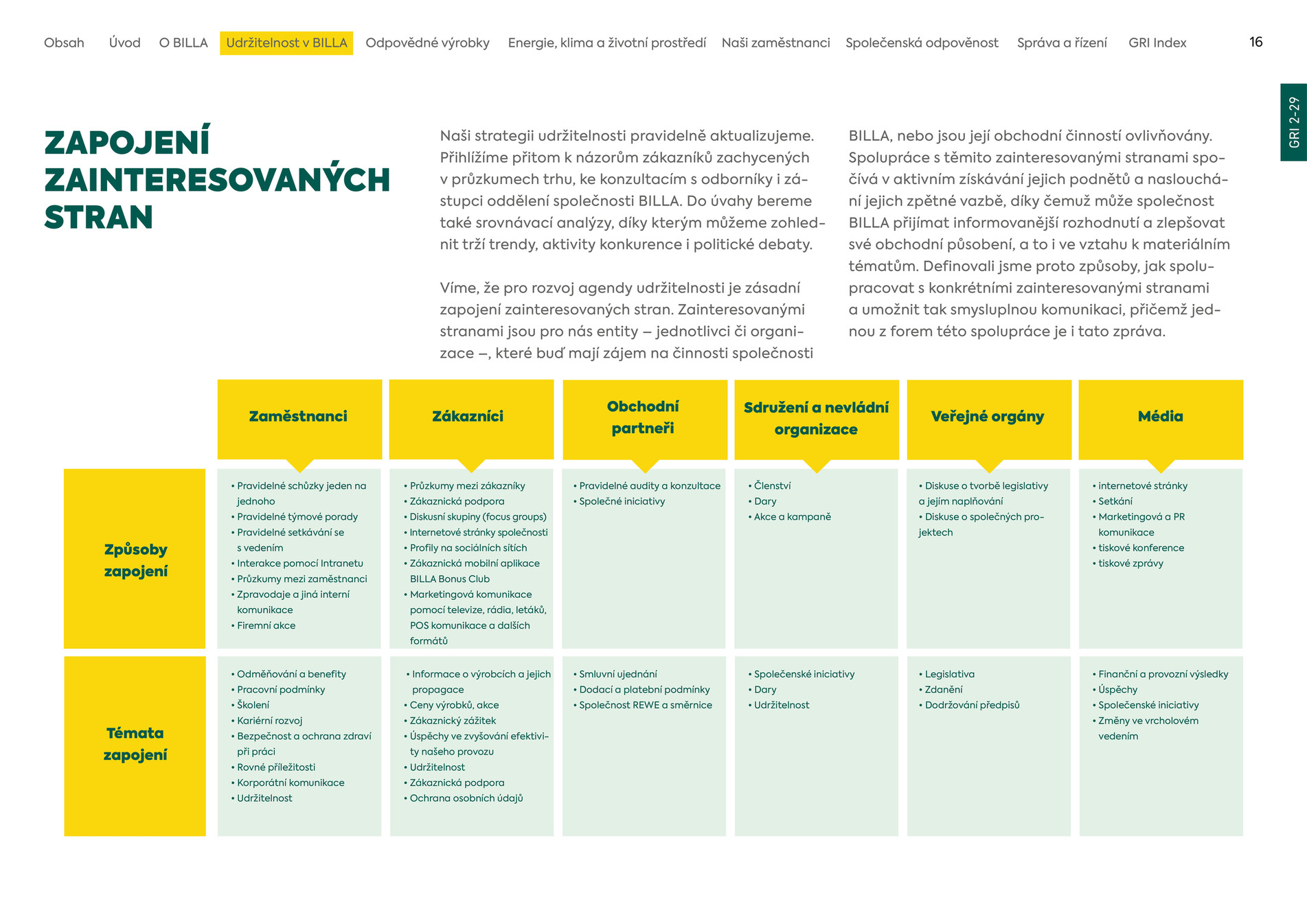 Obsah Úvod O BILLA Udržitelnost v BILLA Odpovědné výrobky Energie, klima a životní prostředí Naši zaměstnanci Společenská odpověnost Správa a řízení GRI Index 16

GRI 2-29

ZAPOJENÍ ZAINTERESOVANÝCH STRAN

Naši strategii udržitelnosti pravidelně aktualizujeme. Přihlížíme přitom k názorům zákazníků zachycených v průzkumech trhu, ke konzultacím s odborníky i zástupci oddělení společnosti BILLA. Do úvahy bereme také srovnávací analýzy, díky kterým můžeme zohlednit trží trendy, aktivity konkurence i politické debaty.

Víme, že pro rozvoj agendy udržitelnosti je zásadní zapojení zainteresovaných stran. Zainteresovanými stranami jsou pro nás entity – jednotlivci či organizace –, které buď mají zájem na činnosti společnosti BILLA, nebo jsou její obchodní činností ovlivňovány. Spolupráce s těmito zainteresovanými stranami spočívá v aktivním získávání jejich podnětů a naslouchání jejich zpětné vazbě, díky čemuž může společnost BILLA přijímat informovanější rozhodnutí a zlepšovat své obchodní působení, a to i ve vztahu k materiálním tématům. Definovali jsme proto způsoby, jak spolupracovat s konkrétními zainteresovanými stranami a umožnit tak smysluplnou komunikaci, přičemž jednou z forem této spolupráce je i tato zpráva.

| | Zaměstnanci | Zákazníci | Obchodní partneři | Sdružení a nevládní organizace | Veřejné orgány | Média |
|---|---|---|---|---|---|---|
| Způsoby zapojení | • Pravidelné schůzky jeden na jednoho • Pravidelné týmové porady • Pravidelné setkávání se s vedením • Interakce pomocí Intranetu • Průzkumy mezi zaměstnanci • Zpravodaje a jiná interní komunikace • Firemní akce | • Průzkumy mezi zákazníky • Zákaznická podpora • Diskusní skupiny (focus groups) • Internetové stránky společnosti • Profily na sociálních sítích • Zákaznická mobilní aplikace BILLA Bonus Club • Marketingová komunikace pomocí televize, rádia, letáků, POS komunikace a dalších formátů | • Pravidelné audity a konzultace • Společné iniciativy | • Členství • Dary • Akce a kampaně | • Diskuse o tvorbě legislativy a jejím naplňování • Diskuse o společných projektech | • internetové stránky • Setkání • Marketingová a PR komunikace • tiskové konference • tiskové zprávy |
| Témata zapojení | • Odměňování a benefity • Pracovní podmínky • Školení • Kariérní rozvoj • Bezpečnost a ochrana zdraví při práci • Rovné příležitosti • Korporátní komunikace • Udržitelnost | • Informace o výrobcích a jejich propagace • Ceny výrobků, akce • Zákaznický zážitek • Úspěchy ve zvyšování efektivity našeho provozu • Udržitelnost • Zákaznická podpora • Ochrana osobních údajů | • Smluvní ujednání • Dodací a platební podmínky • Společnost REWE a směrnice | • Společenské iniciativy • Dary • Udržitelnost | • Legislativa • Zdanění • Dodržování předpisů | • Finanční a provozní výsledky • Úspěchy • Společenské iniciativy • Změny ve vrcholovém vedením |